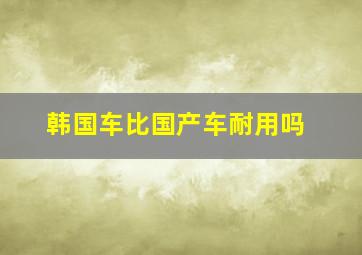 韩国车比国产车耐用吗